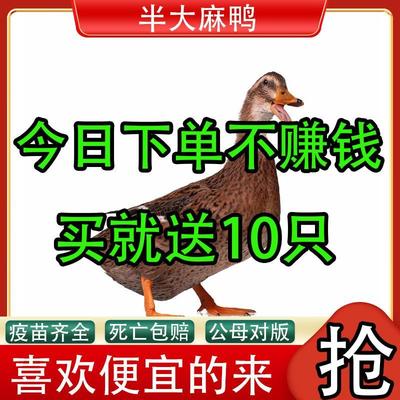 半大麻鸭

今日下单不赚钱

买就送10只

疫苗齐全 死亡包赔 公母对版

喜欢便宜的来

抢